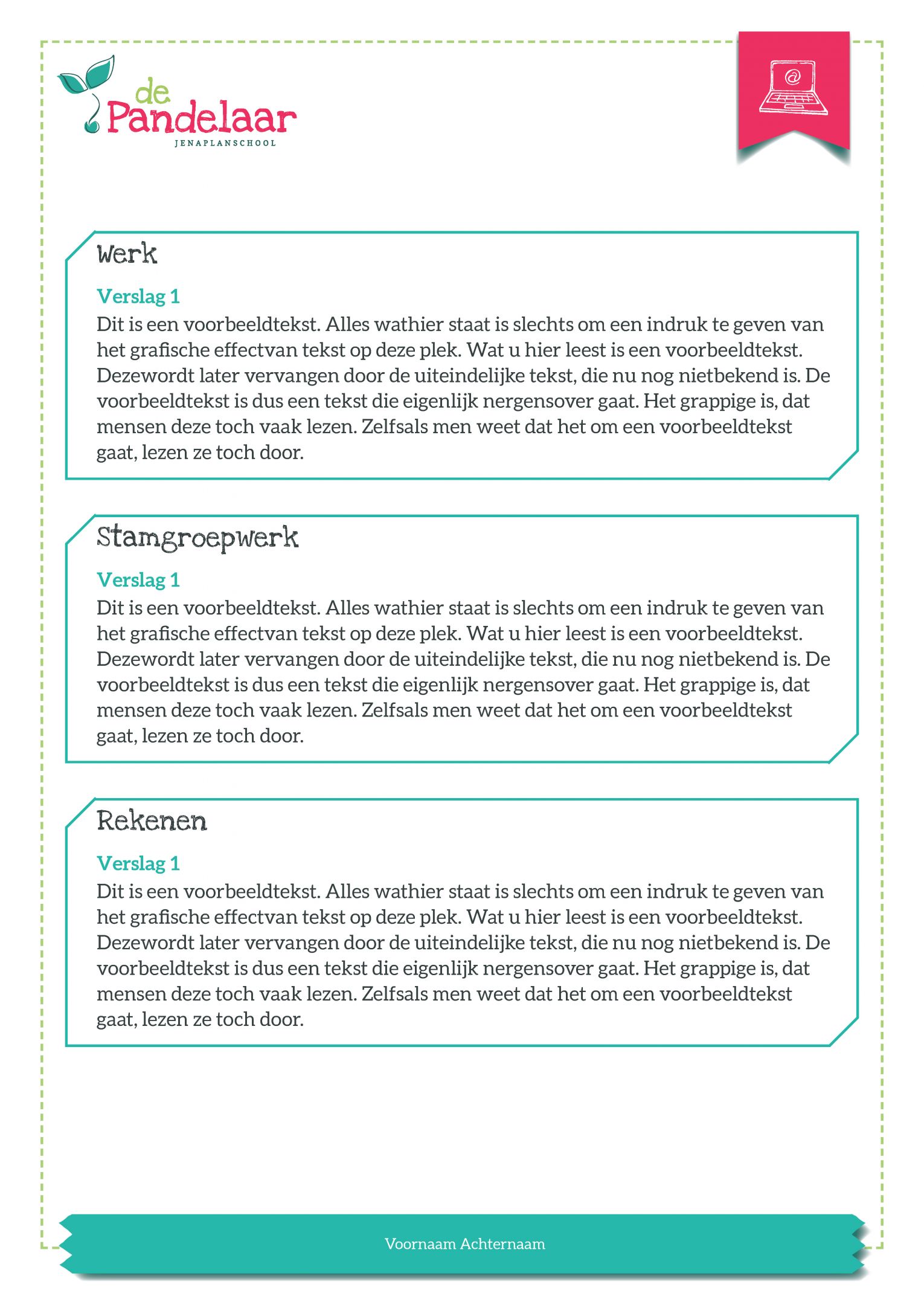 de Pandelaar
JENAPLANSCHOOL

@

Werk

Verslag 1
Dit is een voorbeeldtekst. Alles wathier staat is slechts om een indruk te geven van het grafische effectvan tekst op deze plek. Wat u hier leest is een voorbeeldtekst. Dezewordt later vervangen door de uiteindelijke tekst, die nu nog nietbekend is. De voorbeeldtekst is dus een tekst die eigenlijk nergensover gaat. Het grappige is, dat mensen deze toch vaak lezen. Zelfsals men weet dat het om een voorbeeldtekst gaat, lezen ze toch door.

Stamgroepwerk

Verslag 1
Dit is een voorbeeldtekst. Alles wathier staat is slechts om een indruk te geven van het grafische effectvan tekst op deze plek. Wat u hier leest is een voorbeeldtekst. Dezewordt later vervangen door de uiteindelijke tekst, die nu nog nietbekend is. De voorbeeldtekst is dus een tekst die eigenlijk nergensover gaat. Het grappige is, dat mensen deze toch vaak lezen. Zelfsals men weet dat het om een voorbeeldtekst gaat, lezen ze toch door.

Rekenen

Verslag 1
Dit is een voorbeeldtekst. Alles wathier staat is slechts om een indruk te geven van het grafische effectvan tekst op deze plek. Wat u hier leest is een voorbeeldtekst. Dezewordt later vervangen door de uiteindelijke tekst, die nu nog nietbekend is. De voorbeeldtekst is dus een tekst die eigenlijk nergensover gaat. Het grappige is, dat mensen deze toch vaak lezen. Zelfsals men weet dat het om een voorbeeldtekst gaat, lezen ze toch door.

Voornaam Achternaam